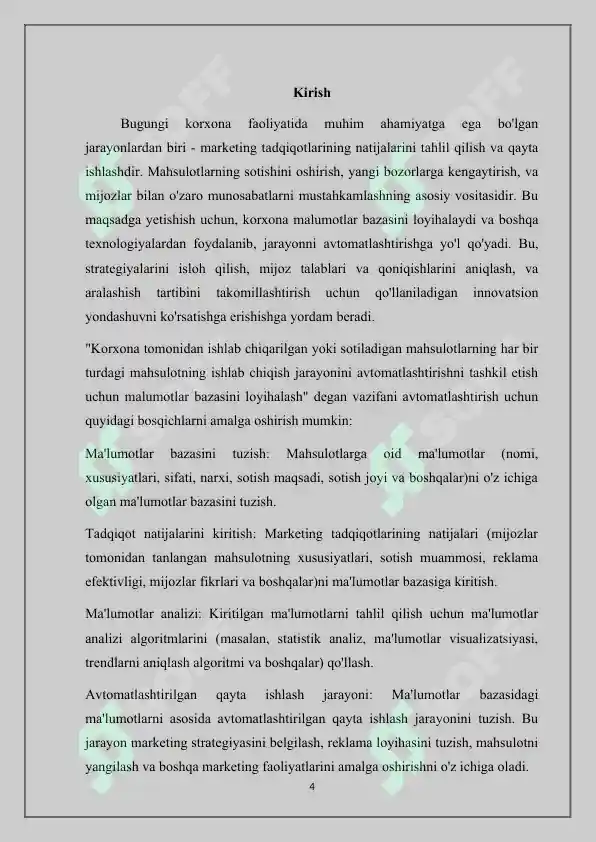 Kirish

Bugungi korxona faoliyatida muhim ahamiyatga ega bo'lgan jarayonlardan biri - marketing tadqiqotlarining natijalarini tahlil qilish va qayta ishlashdir. Mahsulotlarning sotishini oshirish, yangi bozorlarga kengaytirish, va mijozlar bilan o'zaro munosabatlarni mustahkamlashning asosiy vositasidir. Bu maqsadga yetishish uchun, korxona malumotlar bazasini loyihalaydi va boshqa texnologiyalardan foydalanib, jarayonni avtomatlashtirishga yo'l qo'yadi. Bu, strategiyalarini isloh qilish, mijoz talablari va qoniqishlarini aniqlash, va aralashish tartibini takomillashtirish uchun qo'llaniladigan innovatsion yondashuvni ko'rsatishga erishishga yordam beradi.

"Korxona tomonidan ishlab chiqarilgan yoki sotiladigan mahsulotlarning har bir turdagi mahsulotning ishlab chiqish jarayonini avtomatlashtirishni tashkil etish uchun malumotlar bazasini loyihalash" degan vazifani avtomatlashtirish uchun quyidagi bosqichlarni amalga oshirish mumkin:

Ma'lumotlar bazasini tuzish: Mahsulotlarga oid ma'lumotlar (nomi, xususiyatlari, sifati, narxi, sotish maqsadi, sotish joyi va boshqalar)ni o'z ichiga olgan ma'lumotlar bazasini tuzish.

Tadqiqot natijalarini kiritish: Marketing tadqiqotlarining natijalari (mijozlar tomonidan tanlangan mahsulotning xususiyatlari, sotish muammosi, reklama efektivligi, mijozlar fikrlari va boshqalar)ni ma'lumotlar bazasiga kiritish.

Ma'lumotlar analizi: Kiritilgan ma'lumotlarni tahlil qilish uchun ma'lumotlar analizi algoritmlarini (masalan, statistik analiz, ma'lumotlar visualizatsiyasi, trendlarni aniqlash algoritmi va boshqalar) qo'llash.

Avtomatlashtirilgan qayta ishlash jarayoni: Ma'lumotlar bazasidagi ma'lumotlarni asosida avtomatlashtirilgan qayta ishlash jarayonini tuzish. Bu jarayon marketing strategiyasini belgilash, reklama loyihasini tuzish, mahsulotni yangilash va boshqa marketing faoliyatlarini amalga oshirishni o'z ichiga oladi.

4